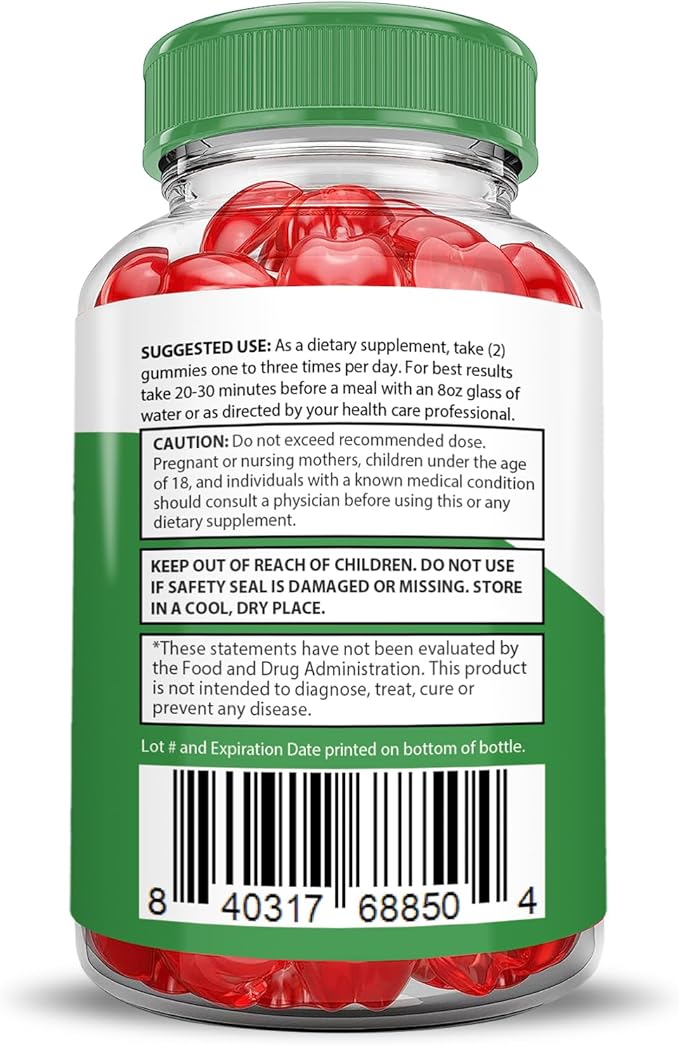 SUGGESTED USE: As a dietary supplement, take (2) gummies one to three times per day. For best results take 20-30 minutes before a meal with an 8oz glass of water or as directed by your health care professional.

CAUTION: Do not exceed recommended dose. Pregnant or nursing mothers, children under the age of 18, and individuals with a known medical condition should consult a physician before using this or any dietary supplement.

KEEP OUT OF REACH OF CHILDREN. DO NOT USE IF SAFETY SEAL IS DAMAGED OR MISSING. STORE IN A COOL, DRY PLACE.

*These statements have not been evaluated by the Food and Drug Administration. This product is not intended to diagnose, treat, cure or prevent any disease.

Lot # and Expiration Date printed on bottom of bottle.

8 40317 68850 4